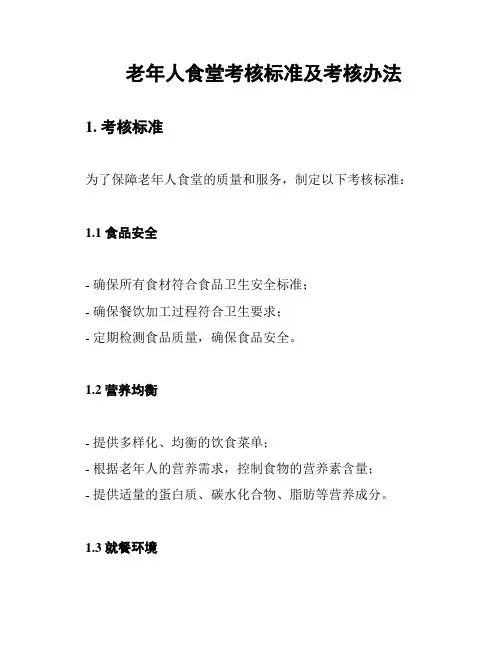 老年人食堂考核标准及考核办法

1. 考核标准

为了保障老年人食堂的质量和服务，制定以下考核标准：

1.1 食品安全

- 确保所有食材符合食品卫生安全标准；
- 确保餐饮加工过程符合卫生要求；
- 定期检测食品质量，确保食品安全。

1.2 营养均衡

- 提供多样化、均衡的饮食菜单；
- 根据老年人的营养需求，控制食物的营养素含量；
- 提供适量的蛋白质、碳水化合物、脂肪等营养成分。

1.3 就餐环境